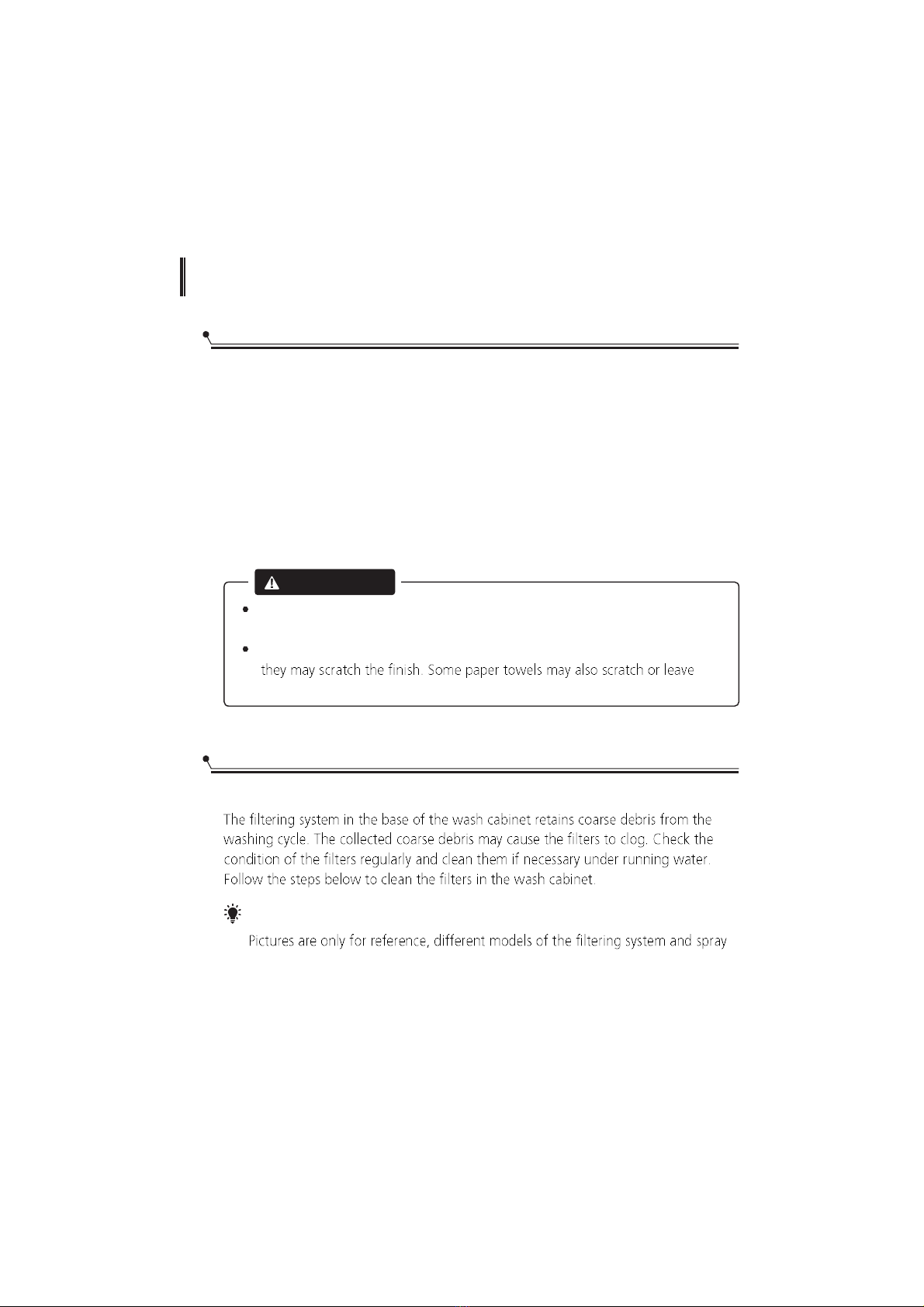 they may scratch the finish. Some paper towels may also scratch or leave

The filtering system in the base of the wash cabinet retains coarse debris from the washing cycle. The collected coarse debris may cause the filters to clog. Check the condition of the filters regularly and clean them if necessary under running water. Follow the steps below to clean the filters in the wash cabinet.

Pictures are only for reference, different models of the filtering system and spray